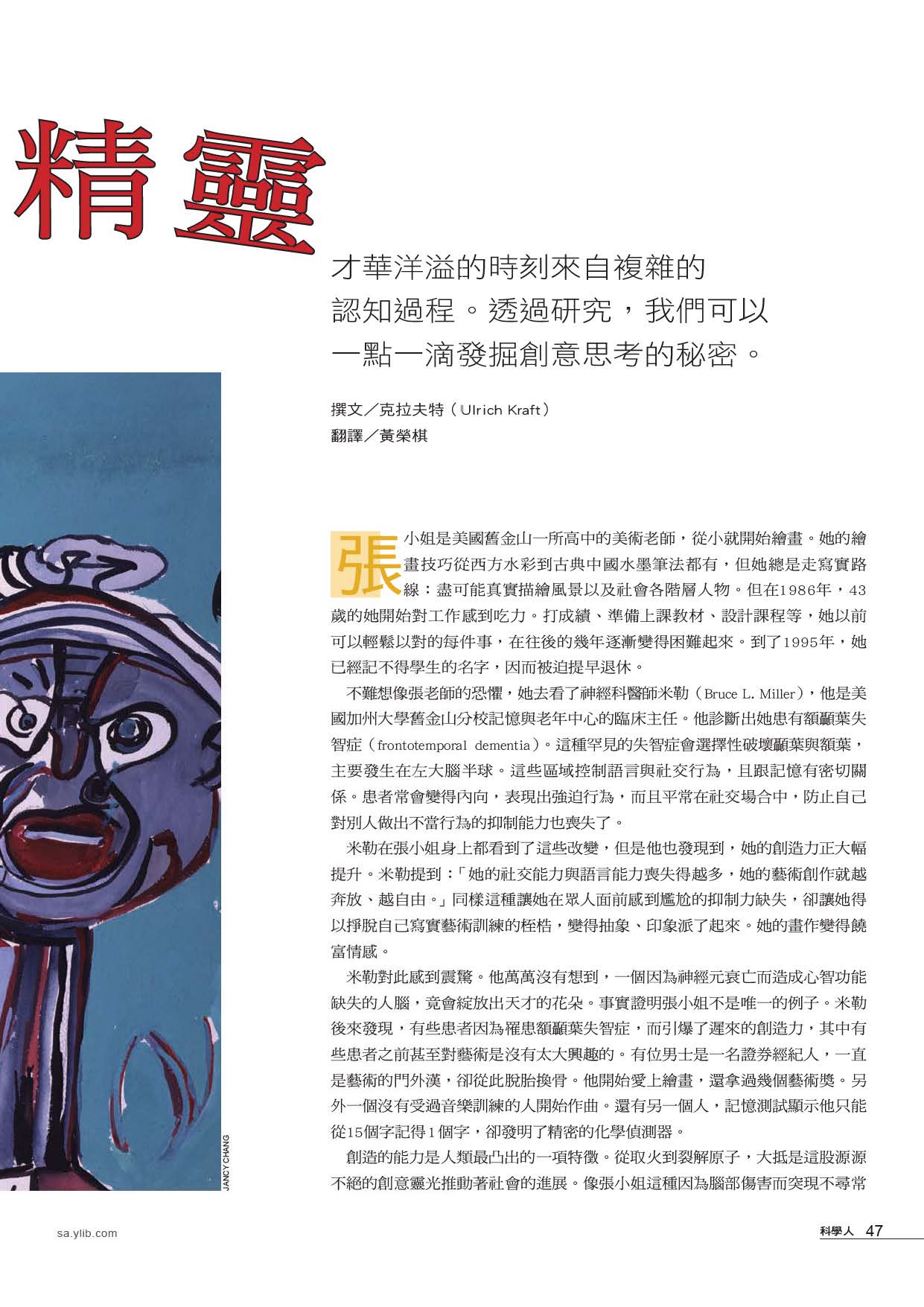 精靈

才華洋溢的時刻來自複雜的認知過程。透過研究，我們可以一點一滴發掘創意思考的秘密。

撰文／克拉夫特（Ulrich Kraft）
翻譯／黃榮棋

張小姐是美國舊金山一所高中的美術老師，從小就開始繪畫。她的繪畫技巧從西方水彩到古典中國水墨筆法都有，但她總是走寫實路線：盡可能真實描繪風景以及社會各階層人物。但在1986年，43歲的她開始對工作感到吃力。打成績、準備上課教材、設計課程等，她以前可以輕鬆以對的每件事，在往後的幾年逐漸變得困難起來。到了1995年，她已經記不得學生的名字，因而被迫提早退休。

不難想像張老師的恐懼，她去看了神經科醫師米勒（Bruce L. Miller），他是美國加州大學舊金山分校記憶與老年中心的臨床主任。他診斷出她患有額顳葉失智症（frontotemporal dementia）。這種罕見的失智症會選擇性破壞顳葉與額葉，主要發生在左大腦半球。這些區域控制語言與社交行為，且跟記憶有密切關係。患者常會變得內向，表現出強迫行為，而且平常在社交場合中，防止自己對別人做出不當行為的抑制能力也喪失了。

米勒在張小姐身上都看到了這些改變，但是他也發現到，她的創造力正大幅提升。米勒提到：「她的社交能力與語言能力喪失得越多，她的藝術創作就越奔放、越自由。」同樣這種讓她在眾人面前感到尷尬的抑制力缺失，卻讓她得以掙脫自己寫實藝術訓練的桎梏，變得抽象、印象派了起來。她的畫作變得饒富情感。

米勒對此感到震驚。他萬萬沒有想到，一個因為神經元衰亡而造成心智功能缺失的人腦，竟會綻放出天才的花朵。事實證明張小姐不是唯一的例子。米勒後來發現，有些患者因為罹患額顳葉失智症，而引爆了遲來的創造力，其中有些患者之前甚至對藝術是沒有太大興趣的。有位男士是一名證券經紀人，一直是藝術的門外漢，卻從此脫胎換骨。他開始愛上繪畫，還拿過幾個藝術獎。另外一個沒有受過音樂訓練的人開始作曲。還有另一個人，記憶測試顯示他只能從15個字記得1個字，卻發明了精密的化學偵測器。

創造的能力是人類最凸出的一項特徵。從取火到裂解原子，大抵是這股源源不絕的創意靈光推動著社會的進展。像張小姐這種因為腦部傷害而突現不尋常

JANCY CHANG

sa.ylib.com

科學人 47